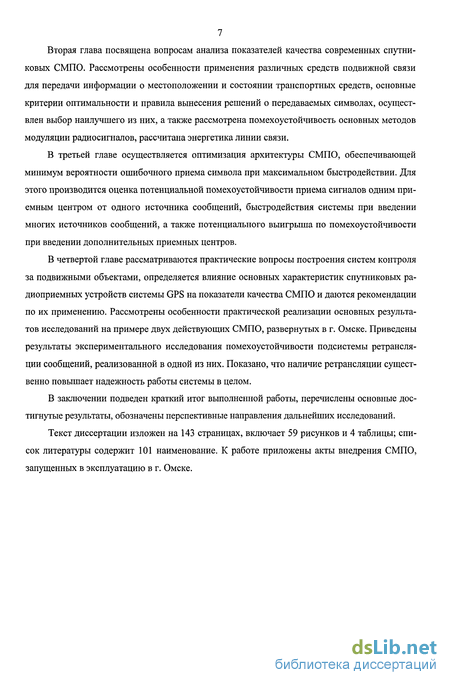 7

Вторая глава посвящена вопросам анализа показателей качества современных спутниковых СМПО. Рассмотрены особенности применения различных средств подвижной связи для передачи информации о местоположении и состоянии транспортных средств, основные критерии оптимальности и правила вынесения решений о передаваемых символах, осуществлен выбор наилучшего из них, а также рассмотрена помехоустойчивость основных методов модуляции радиосигналов, рассчитана энергетика линии связи.

В третьей главе осуществляется оптимизация архитектуры СМПО, обеспечивающей минимум вероятности ошибочного приема символа при максимальном быстродействии. Для этого производится оценка потенциальной помехоустойчивости приема сигналов одним приемным центром от одного источника сообщений, быстродействия системы при введении многих источников сообщений, а также потенциального выигрыша по помехоустойчивости при введении дополнительных приемных центров.

В четвертой главе рассматриваются практические вопросы построения систем контроля за подвижными объектами, определяется влияние основных характеристик спутниковых радиоприемных устройств системы GPS на показатели качества СМПО и даются рекомендации по их применению. Рассмотрены особенности практической реализации основных результатов исследований на примере двух действующих СМПО, развернутых в г. Омске. Приведены результаты экспериментального исследования помехоустойчивости подсистемы ретрансляции сообщений, реализованной в одной из них. Показано, что наличие ретрансляции существенно повышает надежность работы системы в целом.

В заключении подведен краткий итог выполненной работы, перечислены основные достигнутые результаты, обозначены перспективные направления дальнейших исследований.

Текст диссертации изложен на 143 страницах, включает 59 рисунков и 4 таблицы; список литературы содержит 101 наименование. К работе приложены акты внедрения СМПО, запущенных в эксплуатацию в г. Омске.

dsLib.net
библиотека диссертаций